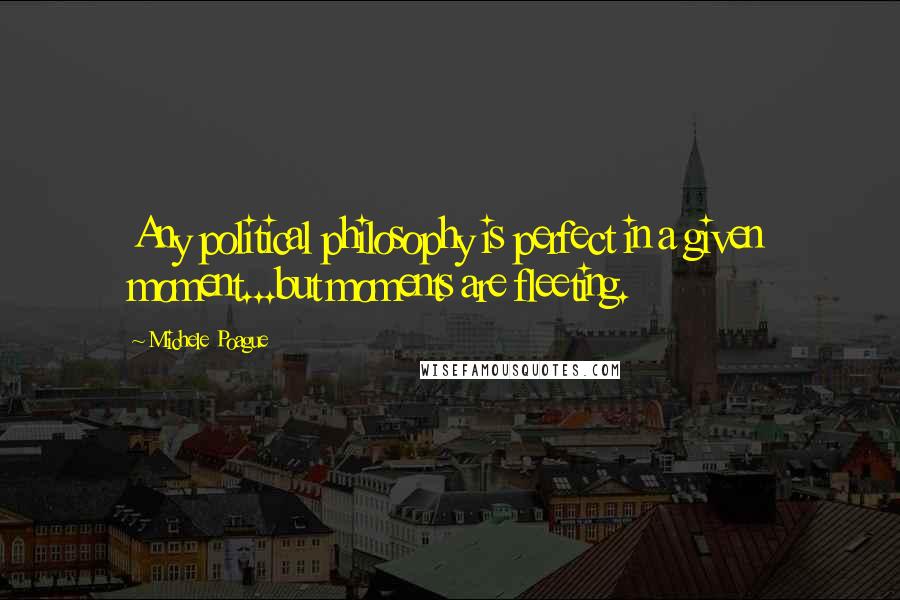 Any political philosophy is perfect in a given moment...but moments are fleeting.

~ Michele Poague

WISEFAMOUSQUOTES.COM